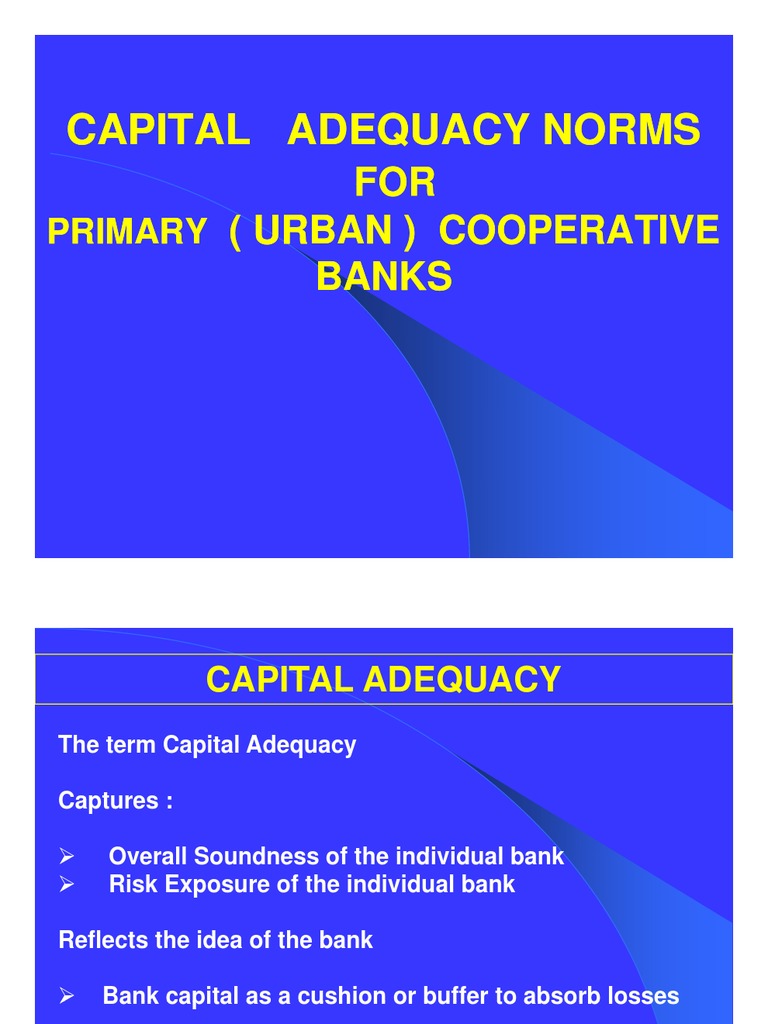 CAPITAL ADEQUACY NORMS
FOR
PRIMARY ( URBAN ) COOPERATIVE BANKS

CAPITAL ADEQUACY

The term Capital Adequacy

Captures :

➢ Overall Soundness of the individual bank
➢ Risk Exposure of the individual bank

Reflects the idea of the bank

➢ Bank capital as a cushion or buffer to absorb losses